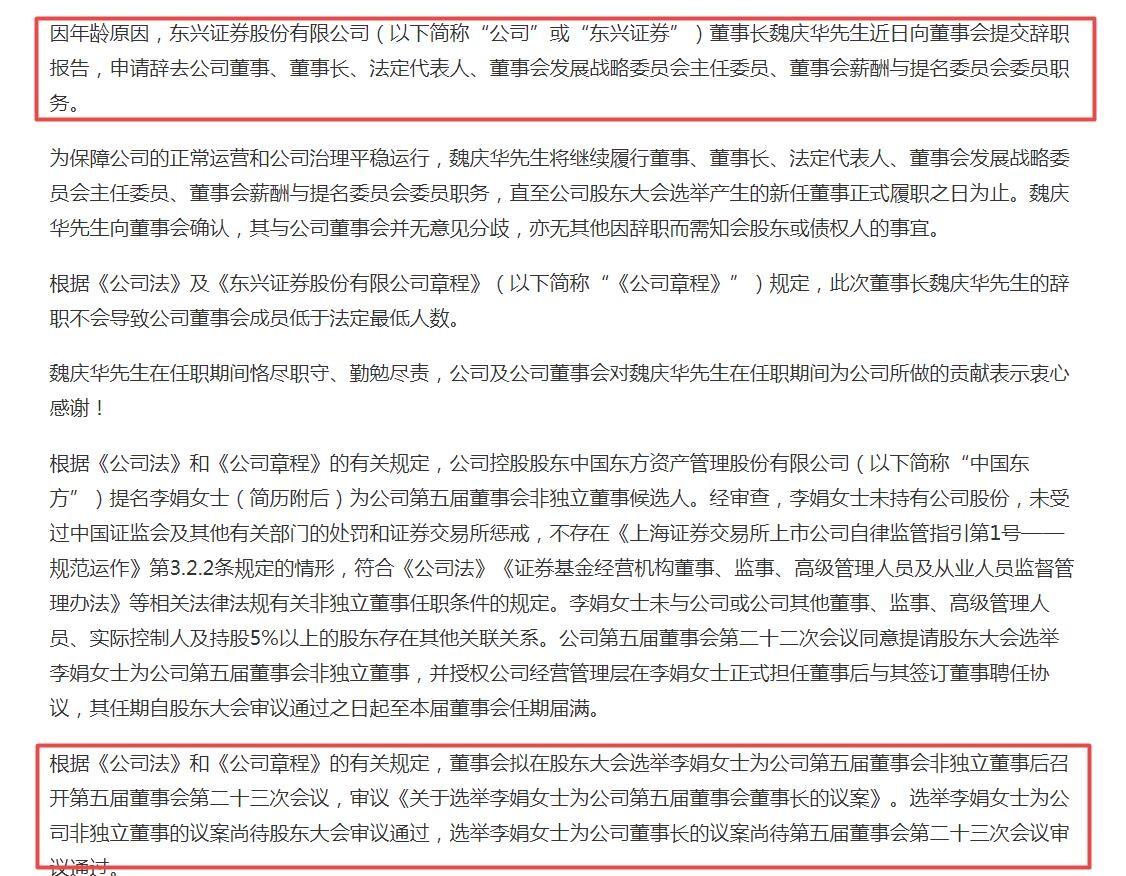 因年龄原因，东兴证券股份有限公司（以下简称“公司”或“东兴证券”）董事长魏庆华先生近日向董事会提交辞职报告，申请辞去公司董事、董事长、法定代表人、董事会发展战略委员会主任委员、董事会薪酬与提名委员会委员职务。

为保障公司的正常运营和公司治理平稳运行，魏庆华先生将继续履行董事、董事长、法定代表人、董事会发展战略委员会主任委员、董事会薪酬与提名委员会委员职务，直至公司股东大会选举产生的新任董事正式履职之日为止。魏庆华先生向董事会确认，其与公司董事会并无意见分歧，亦无其他因辞职而需知会股东或债权人的事宜。

根据《公司法》及《东兴证券股份有限公司章程》（以下简称“《公司章程》”）规定，此次董事长魏庆华先生的辞职不会导致公司董事会成员低于法定最低人数。

魏庆华先生在任职期间恪尽职守、勤勉尽责，公司及公司董事会对魏庆华先生在任职期间为公司所做的贡献表示衷心感谢！

根据《公司法》和《公司章程》的有关规定，公司控股股东中国东方资产管理股份有限公司（以下简称“中国东方”）提名李娟女士（简历附后）为公司第五届董事会非独立董事候选人。经审查，李娟女士未持有公司股份，未受过中国证监会及其他有关部门的处罚和证券交易所惩戒，不存在《上海证券交易所上市公司自律监管指引第1号——规范运作》第3.2.2条规定的情形，符合《公司法》《证券基金经营机构董事、监事、高级管理人员及从业人员监督管理办法》等相关法律法规有关非独立董事任职条件的规定。李娟女士未与公司或公司其他董事、监事、高级管理人员、实际控制人及持股5%以上的股东存在其他关联关系。公司第五届董事会第二十二次会议同意提请股东大会选举李娟女士为公司第五届董事会非独立董事，并授权公司经营管理层在李娟女士正式担任董事后与其签订董事聘任协议，其任期自股东大会审议通过之日起至本届董事会任期届满。

根据《公司法》和《公司章程》的有关规定，董事会拟在股东大会选举李娟女士为公司第五届董事会非独立董事后召开第五届董事会第二十三次会议，审议《关于选举李娟女士为公司第五届董事会董事长的议案》。选举李娟女士为公司非独立董事的议案尚待股东大会审议通过，选举李娟女士为公司董事长的议案尚待第五届董事会第二十三次会议审议通过。